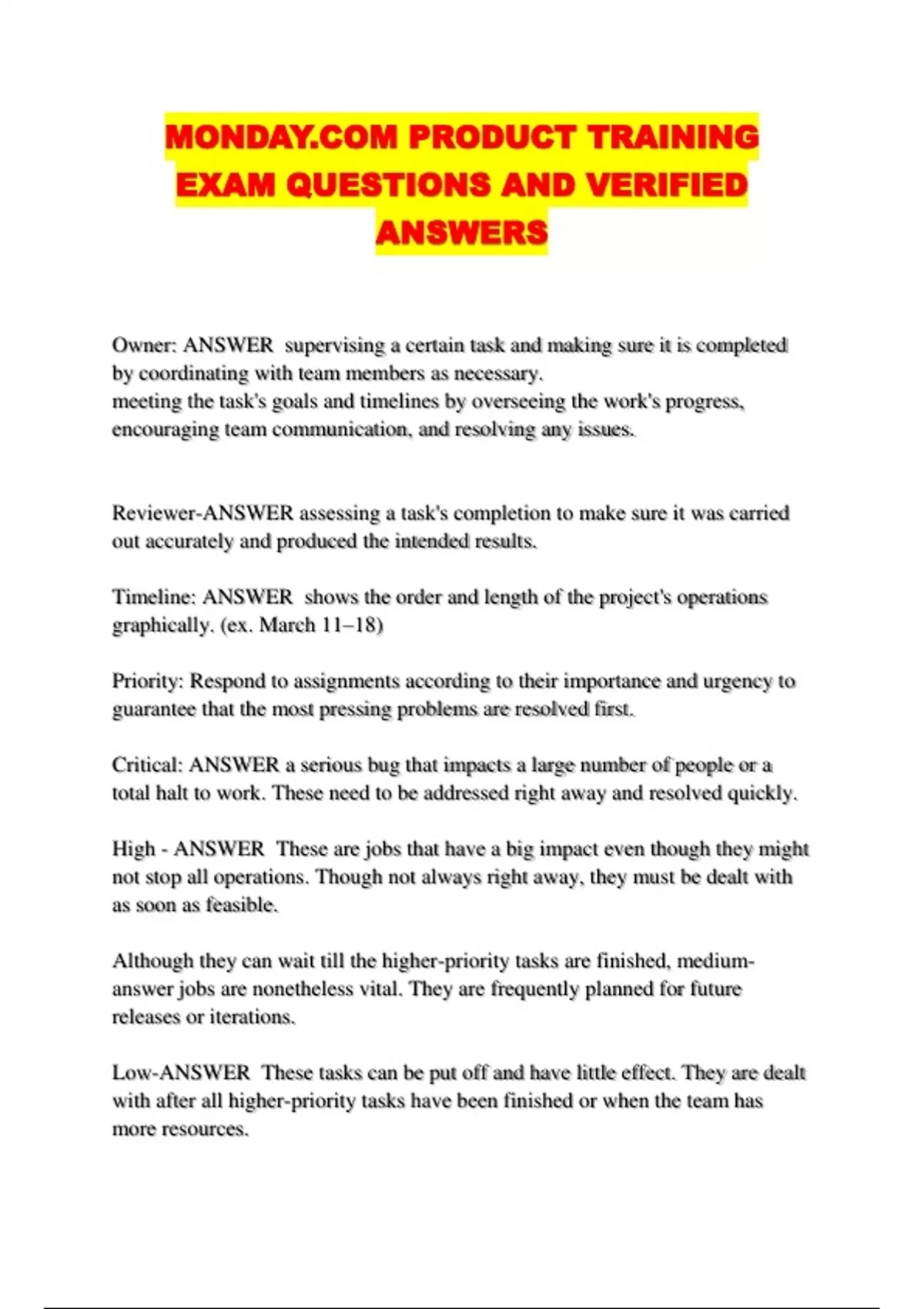 MONDAY.COM PRODUCT TRAINING EXAM QUESTIONS AND VERIFIED ANSWERS

Owner: ANSWER supervising a certain task and making sure it is completed by coordinating with team members as necessary.
meeting the task's goals and timelines by overseeing the work's progress, encouraging team communication, and resolving any issues.

Reviewer-ANSWER assessing a task's completion to make sure it was carried out accurately and produced the intended results.

Timeline: ANSWER shows the order and length of the project's operations graphically. (ex. March 11–18)

Priority: Respond to assignments according to their importance and urgency to guarantee that the most pressing problems are resolved first.

Critical: ANSWER a serious bug that impacts a large number of people or a total halt to work. These need to be addressed right away and resolved quickly.

High - ANSWER These are jobs that have a big impact even though they might not stop all operations. Though not always right away, they must be dealt with as soon as feasible.

Although they can wait till the higher-priority tasks are finished, medium-answer jobs are nonetheless vital. They are frequently planned for future releases or iterations.

Low-ANSWER These tasks can be put off and have little effect. They are dealt with after all higher-priority tasks have been finished or when the team has more resources.